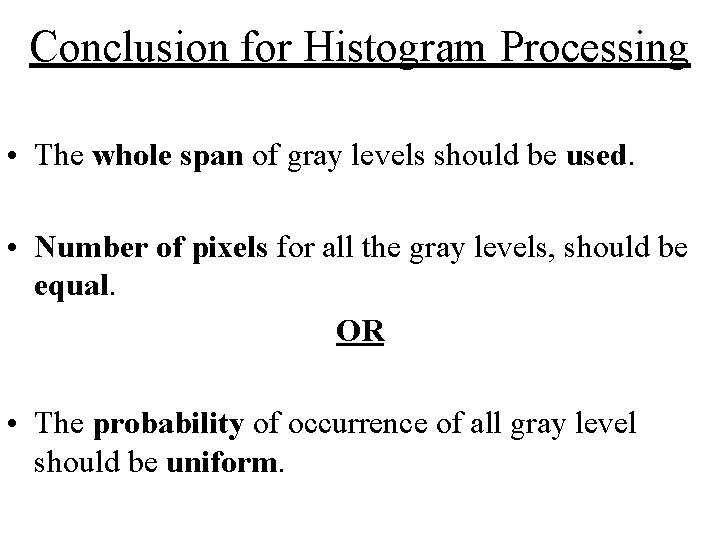 Conclusion for Histogram Processing

• The whole span of gray levels should be used.

• Number of pixels for all the gray levels, should be equal.

OR

• The probability of occurrence of all gray level should be uniform.